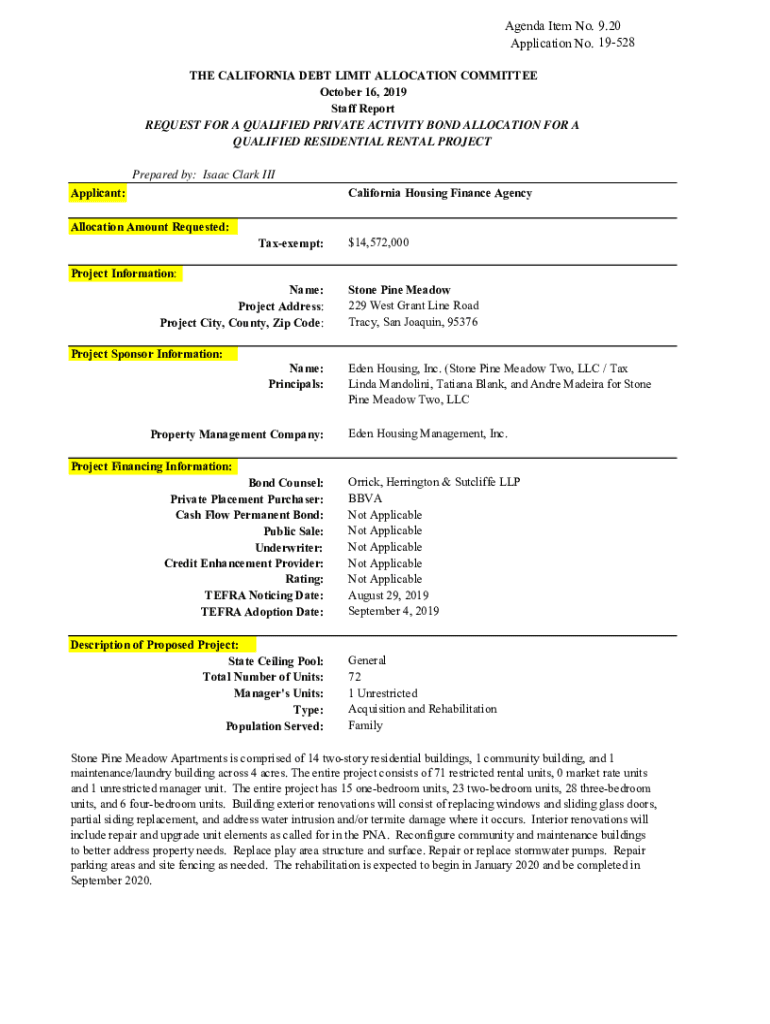 Agenda Item No. 9.20
Application No. 19-528

THE CALIFORNIA DEBT LIMIT ALLOCATION COMMITTEE
October 16, 2019
Staff Report
REQUEST FOR A QUALIFIED PRIVATE ACTIVITY BOND ALLOCATION FOR A QUALIFIED RESIDENTIAL RENTAL PROJECT

Prepared by: Isaac Clark III

Applicant: California Housing Finance Agency

Allocation Amount Requested:
Tax-exempt: $14,572,000

Project Information:
Name: Stone Pine Meadow
Project Address: 229 West Grant Line Road
Project City, County, Zip Code: Tracy, San Joaquin, 95376

Project Sponsor Information:
Name: Eden Housing, Inc. (Stone Pine Meadow Two, LLC / Tax
Principals: Linda Mandolini, Tatiana Blank, and Andre Madeira for Stone Pine Meadow Two, LLC

Property Management Company: Eden Housing Management, Inc.

Project Financing Information:
Bond Counsel: Orrick, Herrington & Sutcliffe LLP
Private Placement Purchaser: BBVA
Cash Flow Permanent Bond: Not Applicable
Public Sale: Not Applicable
Underwriter: Not Applicable
Credit Enhancement Provider: Not Applicable
Rating: Not Applicable
TEFRA Noticing Date: August 29, 2019
TEFRA Adoption Date: September 4, 2019

Description of Proposed Project:
State Ceiling Pool: General
Total Number of Units: 72
Manager's Units: 1 Unrestricted
Type: Acquisition and Rehabilitation
Population Served: Family

Stone Pine Meadow Apartments is comprised of 14 two-story residential buildings, 1 community building, and 1 maintenance/laundry building across 4 acres. The entire project consists of 71 restricted rental units, 0 market rate units and 1 unrestricted manager unit. The entire project has 15 one-bedroom units, 23 two-bedroom units, 28 three-bedroom units, and 6 four-bedroom units. Building exterior renovations will consist of replacing windows and sliding glass doors, partial siding replacement, and address water intrusion and/or termite damage where it occurs. Interior renovations will include repair and upgrade unit elements as called for in the PNA. Reconfigure community and maintenance buildings to better address property needs. Replace play area structure and surface. Repair or replace stormwater pumps. Repair parking areas and site fencing as needed. The rehabilitation is expected to begin in January 2020 and be completed in September 2020.